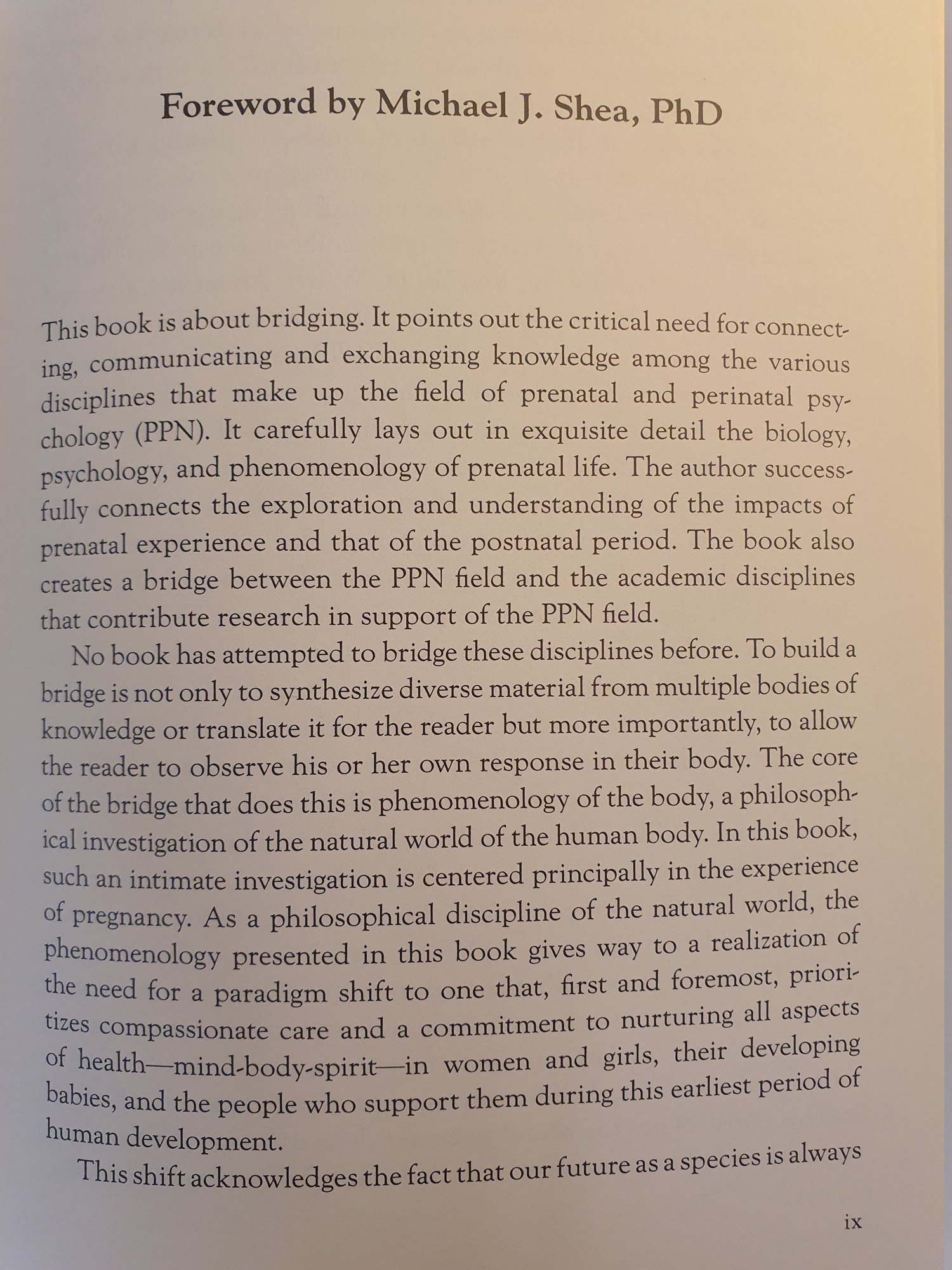 Foreword by Michael J. Shea, PhD

This book is about bridging. It points out the critical need for connecting, communicating and exchanging knowledge among the various disciplines that make up the field of prenatal and perinatal psychology (PPN). It carefully lays out in exquisite detail the biology, psychology, and phenomenology of prenatal life. The author successfully connects the exploration and understanding of the impacts of prenatal experience and that of the postnatal period. The book also creates a bridge between the PPN field and the academic disciplines that contribute research in support of the PPN field.

No book has attempted to bridge these disciplines before. To build a bridge is not only to synthesize diverse material from multiple bodies of knowledge or translate it for the reader but more importantly, to allow the reader to observe his or her own response in their body. The core of the bridge that does this is phenomenology of the body, a philosophical investigation of the natural world of the human body. In this book, such an intimate investigation is centered principally in the experience of pregnancy. As a philosophical discipline of the natural world, the phenomenology presented in this book gives way to a realization of the need for a paradigm shift to one that, first and foremost, prioritizes compassionate care and a commitment to nurturing all aspects of health—mind-body-spirit—in women and girls, their developing babies, and the people who support them during this earliest period of human development.

This shift acknowledges the fact that our future as a species is always

ix